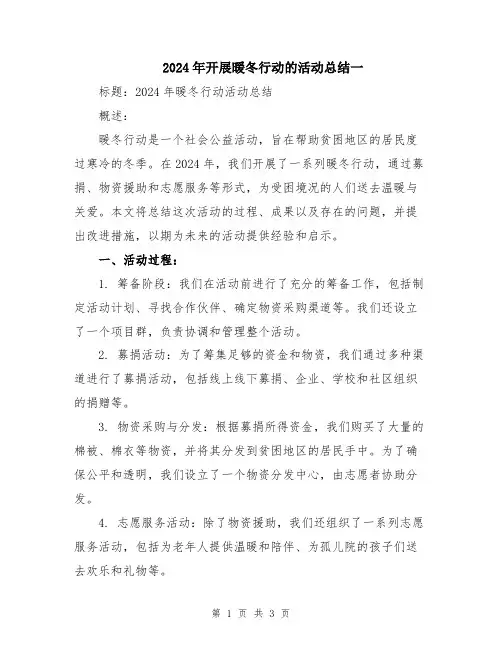 2024年开展暖冬行动的活动总结一

标题：2024年暖冬行动活动总结

概述：

暖冬行动是一个社会公益活动，旨在帮助贫困地区的居民度过寒冷的冬季。在2024年，我们开展了一系列暖冬行动，通过募捐、物资援助和志愿服务等形式，为受困境况的人们送去温暖与关爱。本文将总结这次活动的过程、成果以及存在的问题，并提出改进措施，以期为未来的活动提供经验和启示。

一、活动过程：

1. 筹备阶段：我们在活动前进行了充分的筹备工作，包括制定活动计划、寻找合作伙伴、确定物资采购渠道等。我们还设立了一个项目群，负责协调和管理整个活动。

2. 募捐活动：为了筹集足够的资金和物资，我们通过多种渠道进行了募捐活动，包括线上线下募捐、企业、学校和社区组织的捐赠等。

3. 物资采购与分发：根据募捐所得资金，我们购买了大量的棉被、棉衣等物资，并将其分发到贫困地区的居民手中。为了确保公平和透明，我们设立了一个物资分发中心，由志愿者协助分发。

4. 志愿服务活动：除了物资援助，我们还组织了一系列志愿服务活动，包括为老年人提供温暖和陪伴、为孤儿院的孩子们送去欢乐和礼物等。

第 1 页 共 3 页